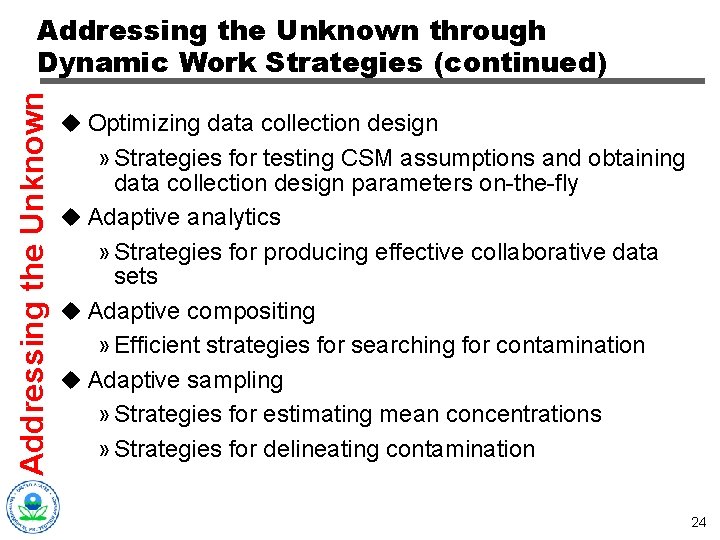 Addressing the Unknown through Dynamic Work Strategies (continued)

Addressing the Unknown

◆ Optimizing data collection design

» Strategies for testing CSM assumptions and obtaining data collection design parameters on-the-fly

◆ Adaptive analytics

» Strategies for producing effective collaborative data sets

◆ Adaptive compositing

» Efficient strategies for searching for contamination

◆ Adaptive sampling

» Strategies for estimating mean concentrations

» Strategies for delineating contamination

24